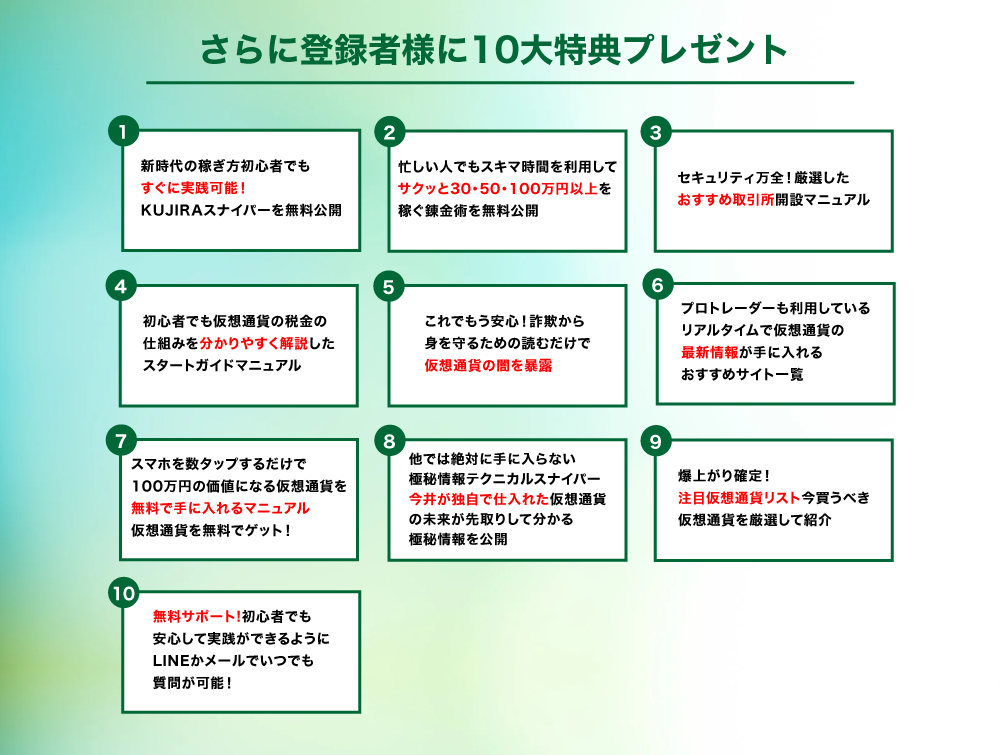 さらに登録者様に10大特典プレゼント

1
新時代の稼ぎ方初心者でも
すぐに実践可能！
KUJIRAスナイパーを無料公開

2
忙しい人でもスキマ時間を利用して
サクッと30・50・100万円以上を
稼ぐ錬金術を無料公開

3
セキュリティ万全！厳選した
おすすめ取引所開設マニュアル

4
初心者でも仮想通貨の税金の
仕組みを分かりやすく解説した
スタートガイドマニュアル

5
これでもう安心！詐欺から
身を守るための読むだけで
仮想通貨の闇を暴露

6
プロトレーダーも利用している
リアルタイムで仮想通貨の
最新情報が手に入れる
おすすめサイト一覧

7
スマホを数タップするだけで
100万円の価値になる仮想通貨を
無料で手に入れるマニュアル
仮想通貨を無料でゲット！

8
他では絶対に手に入らない
極秘情報テクニカルスナイパー
今井が独自で仕入れた仮想通貨
の未来が先取りして分かる
極秘情報を公開

9
爆上がり確定！
注目仮想通貨リスト今買うべき
仮想通貨を厳選して紹介

10
無料サポート!初心者でも
安心して実践ができるように
LINEかメールでいつでも
質問が可能！